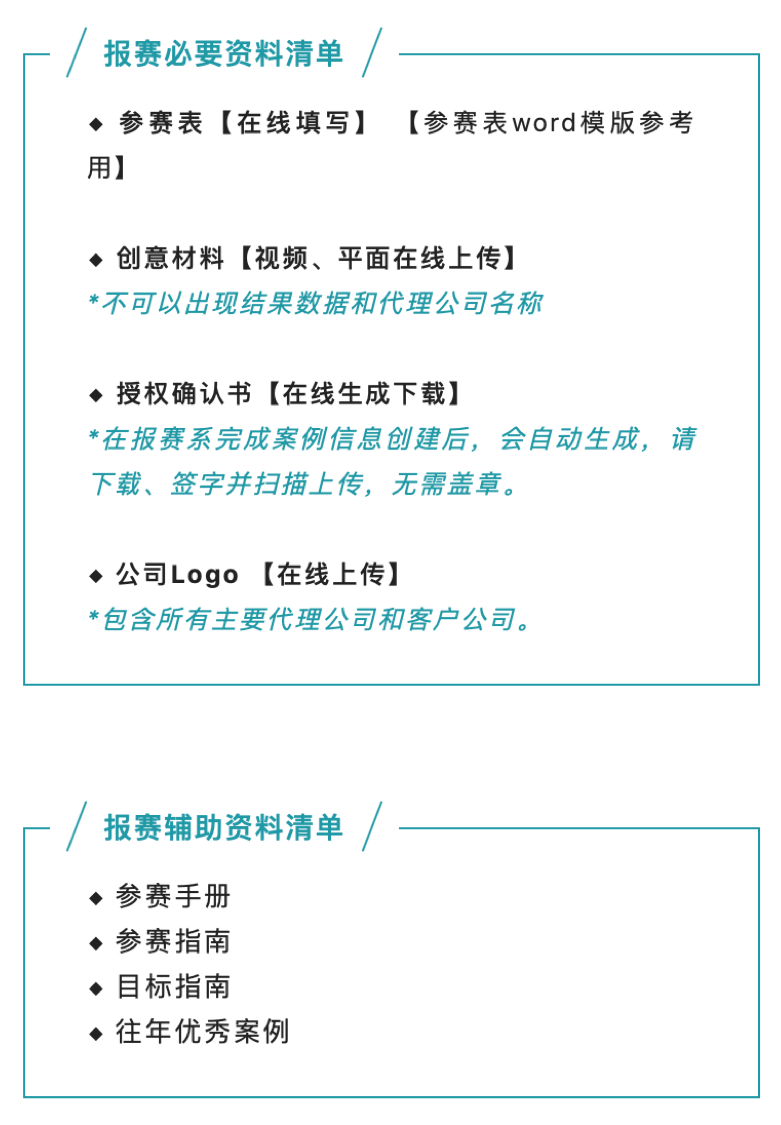 报赛必要资料清单

◆ 参赛表【在线填写】 【参赛表word模版参考用】

◆ 创意材料【视频、平面在线上传】
*不可以出现结果数据和代理公司名称

◆ 授权确认书【在线生成下载】
*在报赛系完成案例信息创建后，会自动生成，请下载、签字并扫描上传，无需盖章。

◆ 公司Logo 【在线上传】
*包含所有主要代理公司和客户公司。

报赛辅助资料清单

◆ 参赛手册
◆ 参赛指南
◆ 目标指南
◆ 往年优秀案例